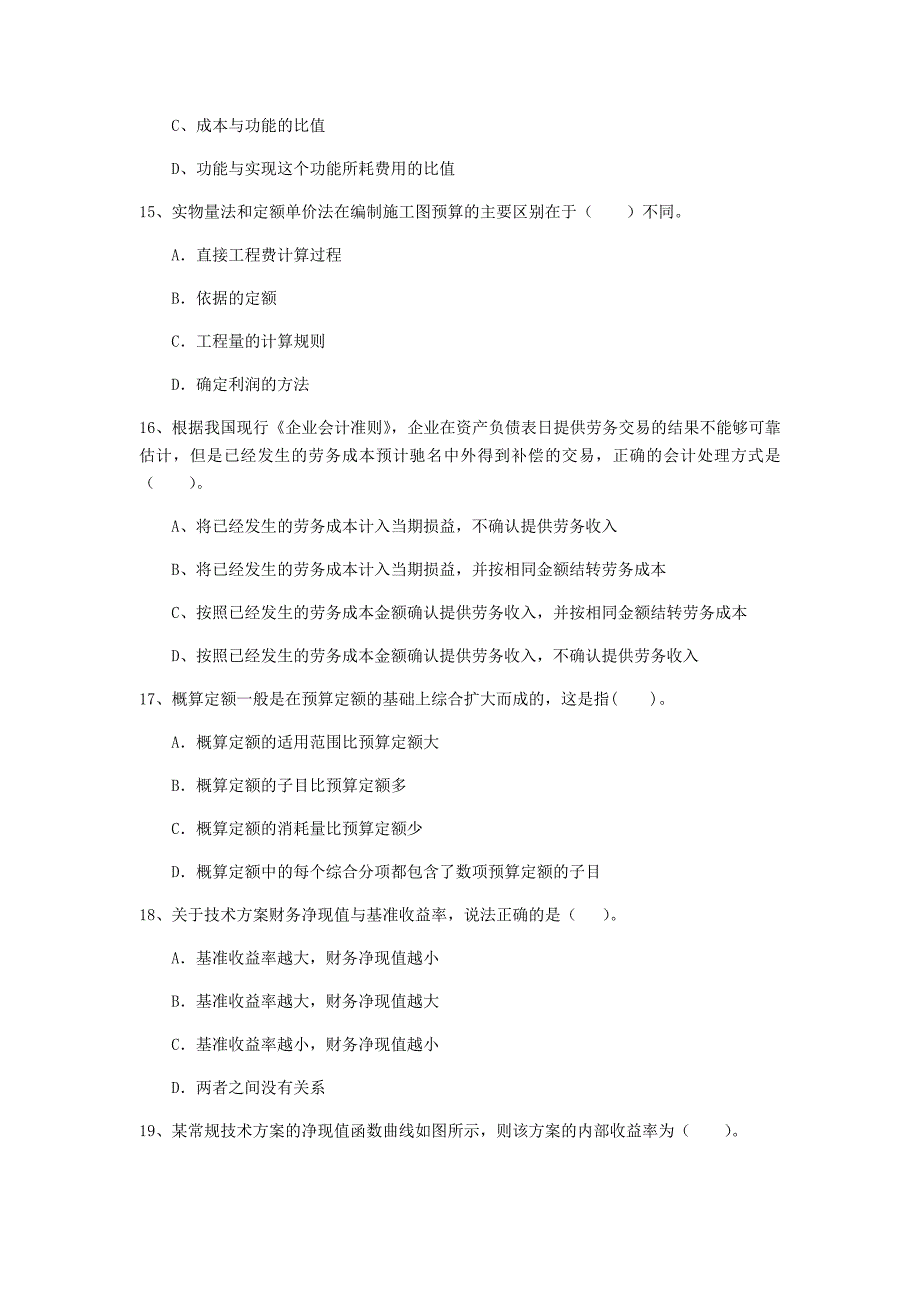 C、成本与功能的比值

D、功能与实现这个功能所耗费用的比值

15、实物量法和定额单价法在编制施工图预算的主要区别在于（　　）不同。

A. 直接工程费计算过程

B. 依据的定额

C. 工程量的计算规则

D. 确定利润的方法

16、根据我国现行《企业会计准则》，企业在资产负债表日提供劳务交易的结果不能够可靠估计，但是已经发生的劳务成本预计驰名中外得到补偿的交易，正确的会计处理方式是（　　）。

A、将已经发生的劳务成本计入当期损益，不确认提供劳务收入

B、将已经发生的劳务成本计入当期损益，并按相同金额结转劳务成本

C、按照已经发生的劳务成本金额确认提供劳务收入，并按相同金额结转劳务成本

D、按照已经发生的劳务成本金额确认提供劳务收入，不确认提供劳务收入

17、概算定额一般是在预算定额的基础上综合扩大而成的，这是指(　　)。

A. 概算定额的适用范围比预算定额大

B. 概算定额的子目比预算定额多

C. 概算定额的消耗量比预算定额少

D. 概算定额中的每个综合分项都包含了数项预算定额的子目

18、关于技术方案财务净现值与基准收益率，说法正确的是（　　)。

A. 基准收益率越大，财务净现值越小

B. 基准收益率越大，财务净现值越大

C. 基准收益率越小，财务净现值越小

D. 两者之间没有关系

19、某常规技术方案的净现值函数曲线如图所示，则该方案的内部收益率为（　　）。